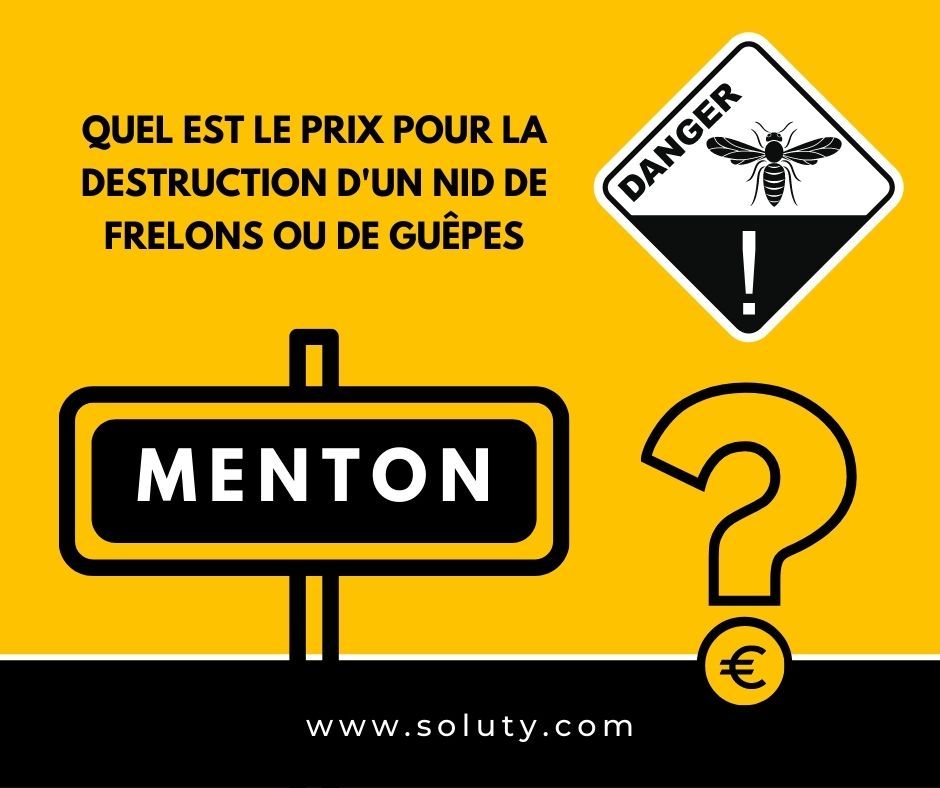 QUEL EST LE PRIX POUR LA DESTRUCTION D'UN NID DE FRELONS OU DE GUÊPES

DANGER

!

MENTON

?

€

www.soluty.com